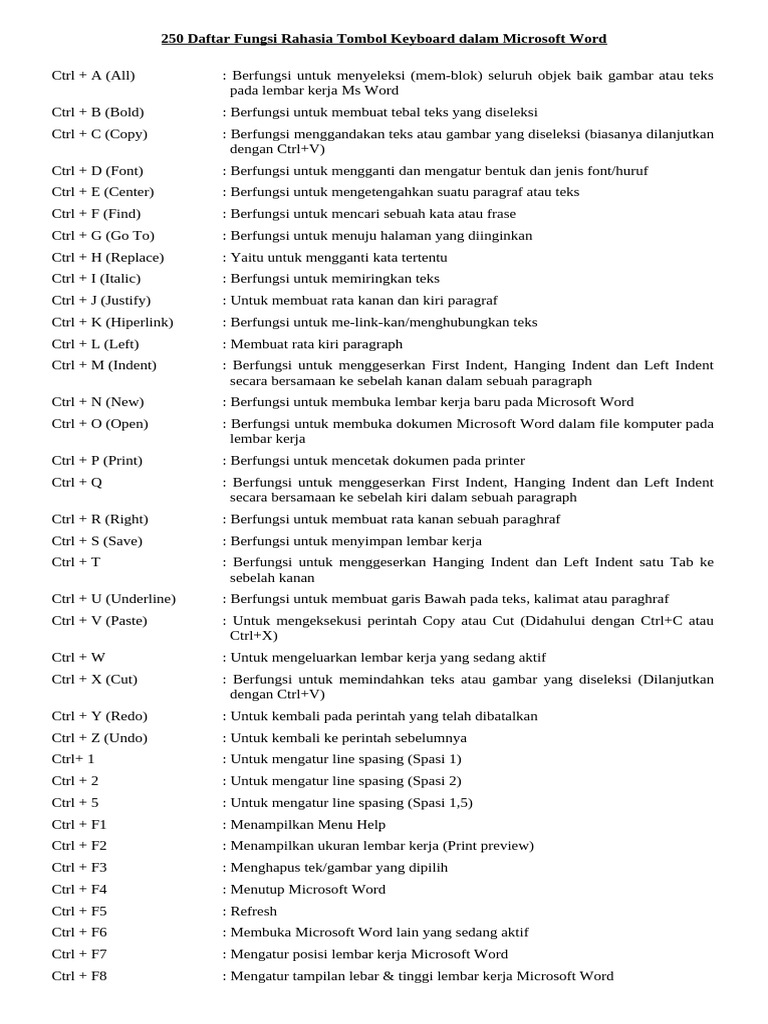 250 Daftar Fungsi Rahasia Tombol Keyboard dalam Microsoft Word

Ctrl + A (All) : Berfungsi untuk menyeleksi (mem-blok) seluruh objek baik gambar atau teks pada lembar kerja Ms Word
Ctrl + B (Bold) : Berfungsi untuk membuat tebal teks yang diseleksi
Ctrl + C (Copy) : Berfungsi menggandakan teks atau gambar yang diseleksi (biasanya dilanjutkan dengan Ctrl+V)
Ctrl + D (Font) : Berfungsi untuk mengganti dan mengatur bentuk dan jenis font/huruf
Ctrl + E (Center) : Berfungsi untuk mengetengahkan suatu paragraf atau teks
Ctrl + F (Find) : Berfungsi untuk mencari sebuah kata atau frase
Ctrl + G (Go To) : Berfungsi untuk menuju halaman yang diinginkan
Ctrl + H (Replace) : Yaitu untuk mengganti kata tertentu
Ctrl + I (Italic) : Berfungsi untuk memiringkan teks
Ctrl + J (Justify) : Untuk membuat rata kanan dan kiri paragraf
Ctrl + K (Hiperlink) : Berfungsi untuk me-link-kan/menghubungkan teks
Ctrl + L (Left) : Membuat rata kiri paragraph
Ctrl + M (Indent) : Berfungsi untuk menggeserkan First Indent, Hanging Indent dan Left Indent secara bersamaan ke sebelah kanan dalam sebuah paragraph
Ctrl + N (New) : Berfungsi untuk membuka lembar kerja baru pada Microsoft Word
Ctrl + O (Open) : Berfungsi untuk membuka dokumen Microsoft Word dalam file komputer pada lembar kerja
Ctrl + P (Print) : Berfungsi untuk mencetak dokumen pada printer
Ctrl + Q : Berfungsi untuk menggeserkan First Indent, Hanging Indent dan Left Indent secara bersamaan ke sebelah kiri dalam sebuah paragraph
Ctrl + R (Right) : Berfungsi untuk membuat rata kanan sebuah paraghraf
Ctrl + S (Save) : Berfungsi untuk menyimpan lembar kerja
Ctrl + T : Berfungsi untuk menggeserkan Hanging Indent dan Left Indent satu Tab ke sebelah kanan
Ctrl + U (Underline) : Berfungsi untuk membuat garis Bawah pada teks, kalimat atau paraghraf
Ctrl + V (Paste) : Untuk mengeksekusi perintah Copy atau Cut (Didahului dengan Ctrl+C atau Ctrl+X)
Ctrl + W : Untuk mengeluarkan lembar kerja yang sedang aktif
Ctrl + X (Cut) : Berfungsi untuk memindahkan teks atau gambar yang diseleksi (Dilanjutkan dengan Ctrl+V)
Ctrl + Y (Redo) : Untuk kembali pada perintah yang telah dibatalkan
Ctrl + Z (Undo) : Untuk kembali ke perintah sebelumnya
Ctrl+ 1 : Untuk mengatur line spasing (Spasi 1)
Ctrl + 2 : Untuk mengatur line spasing (Spasi 2)
Ctrl + 5 : Untuk mengatur line spasing (Spasi 1,5)
Ctrl + F1 : Menampilkan Menu Help
Ctrl + F2 : Menampilkan ukuran lembar kerja (Print preview)
Ctrl + F3 : Menghapus tek/gambar yang dipilih
Ctrl + F4 : Menutup Microsoft Word
Ctrl + F5 : Refresh
Ctrl + F6 : Membuka Microsoft Word lain yang sedang aktif
Ctrl + F7 : Mengatur posisi lembar kerja Microsoft Word
Ctrl + F8 : Mengatur tampilan lebar & tinggi lembar kerja Microsoft Word